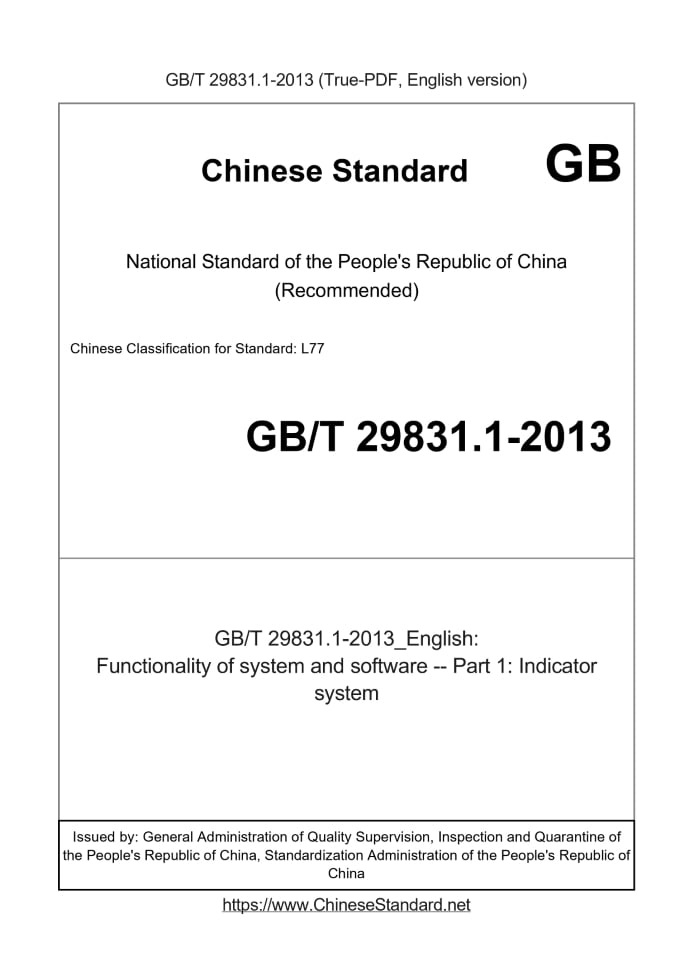 GB/T 29831.1-2013 (True-PDF, English version)

Chinese Standard GB

National Standard of the People's Republic of China (Recommended)

Chinese Classification for Standard: L77

GB/T 29831.1-2013

GB/T 29831.1-2013_English: Functionality of system and software -- Part 1: Indicator system

Issued by: General Administration of Quality Supervision, Inspection and Quarantine of the People's Republic of China, Standardization Administration of the People's Republic of China

https://www.ChineseStandard.net